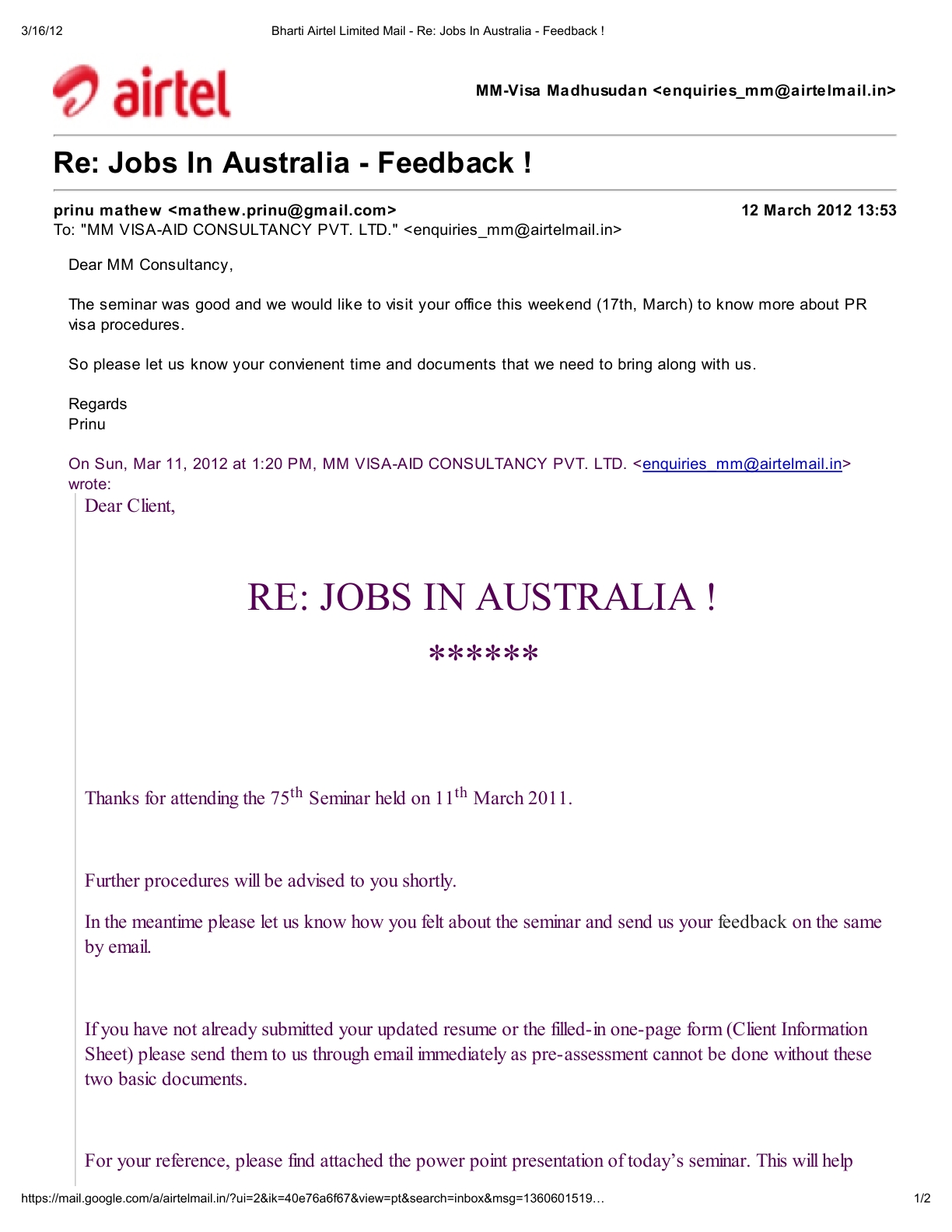 3/16/12 Bharti Airtel Limited Mail - Re: Jobs In Australia - Feedback !

airtel

MM-Visa Madhusudan <enquiries_mm@airtelmail.in>

Re: Jobs In Australia - Feedback !

prinu mathew <mathew.prinu@gmail.com> 12 March 2012 13:53
To: "MM VISA-AID CONSULTANCY PVT. LTD." <enquiries_mm@airtelmail.in>

Dear MM Consultancy,

The seminar was good and we would like to visit your office this weekend (17th, March) to know more about PR visa procedures.

So please let us know your convienent time and documents that we need to bring along with us.

Regards
Prinu

On Sun, Mar 11, 2012 at 1:20 PM, MM VISA-AID CONSULTANCY PVT. LTD. <enquiries_mm@airtelmail.in> wrote:

Dear Client,

RE: JOBS IN AUSTRALIA !

******

Thanks for attending the 75$^{th}$ Seminar held on 11$^{th}$ March 2011.

Further procedures will be advised to you shortly.

In the meantime please let us know how you felt about the seminar and send us your feedback on the same by email.

If you have not already submitted your updated resume or the filled-in one-page form (Client Information Sheet) please send them to us through email immediately as pre-assessment cannot be done without these two basic documents.

For your reference, please find attached the power point presentation of today’s seminar. This will help

https://mail.google.com/a/airtelmail.in/?ui=2&ik=40e76a6f67&view=pt&search=inbox&msg=1360601519… 1/2